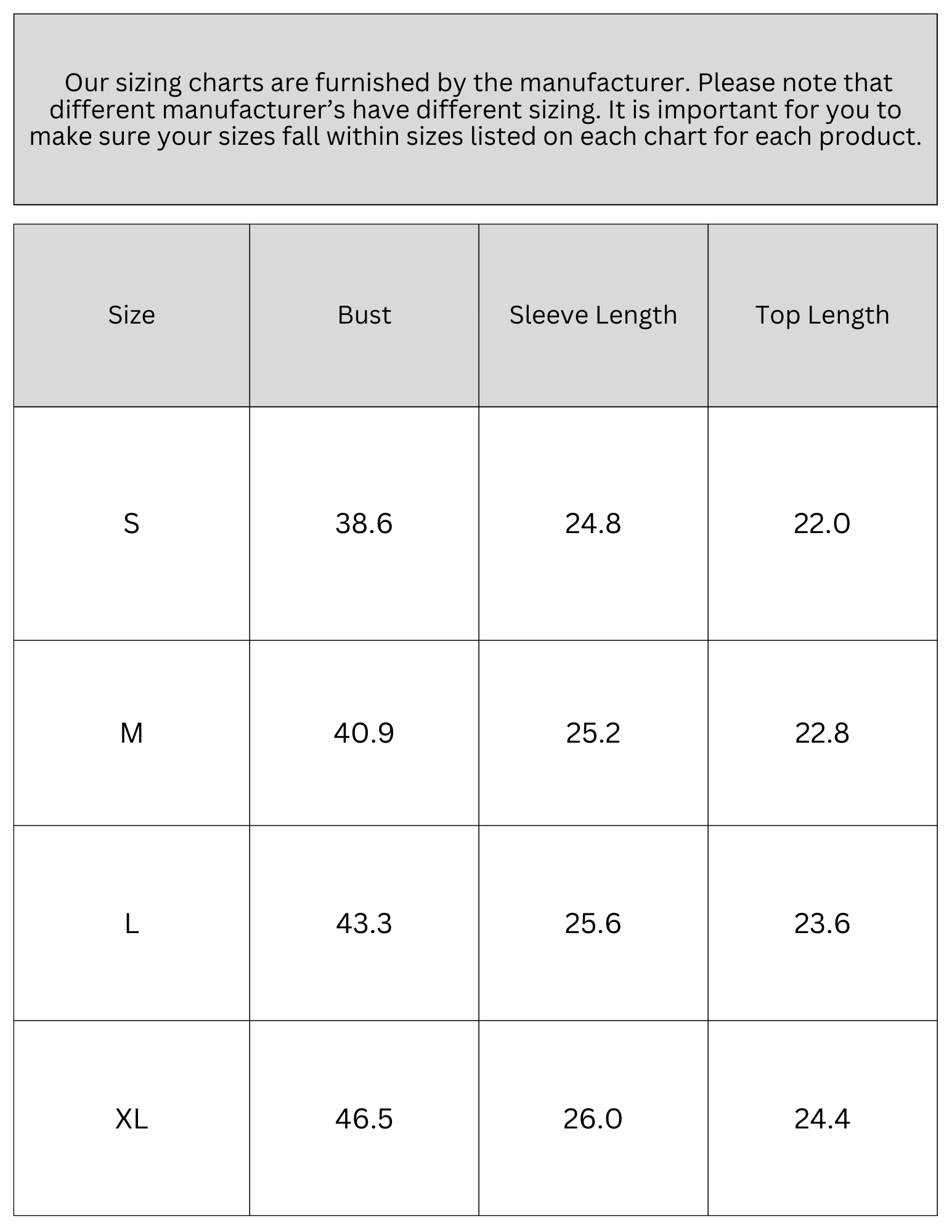 Our sizing charts are furnished by the manufacturer. Please note that different manufacturer’s have different sizing. It is important for you to make sure your sizes fall within sizes listed on each chart for each product.

| Size | Bust | Sleeve Length | Top Length |
|---|---|---|---|
| S | 38.6 | 24.8 | 22.0 |
| M | 40.9 | 25.2 | 22.8 |
| L | 43.3 | 25.6 | 23.6 |
| XL | 46.5 | 26.0 | 24.4 |